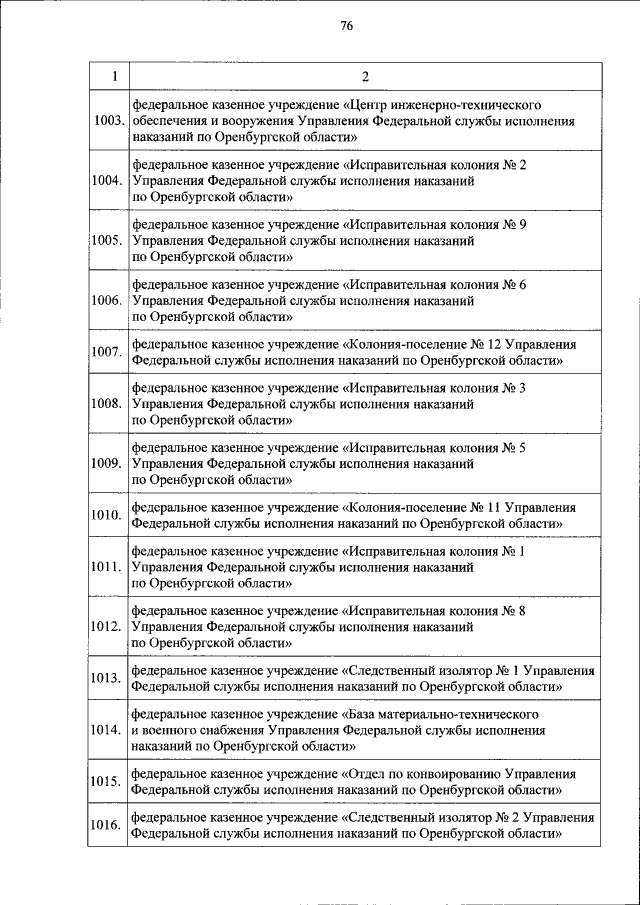 76

| 1 | 2 |
|---|---|
| 1003. | федеральное казенное учреждение «Центр инженерно-технического обеспечения и вооружения Управления Федеральной службы исполнения наказаний по Оренбургской области» |
| 1004. | федеральное казенное учреждение «Исправительная колония № 2 Управления Федеральной службы исполнения наказаний по Оренбургской области» |
| 1005. | федеральное казенное учреждение «Исправительная колония № 9 Управления Федеральной службы исполнения наказаний по Оренбургской области» |
| 1006. | федеральное казенное учреждение «Исправительная колония № 6 Управления Федеральной службы исполнения наказаний по Оренбургской области» |
| 1007. | федеральное казенное учреждение «Колония-поселение № 12 Управления Федеральной службы исполнения наказаний по Оренбургской области» |
| 1008. | федеральное казенное учреждение «Исправительная колония № 3 Управления Федеральной службы исполнения наказаний по Оренбургской области» |
| 1009. | федеральное казенное учреждение «Исправительная колония № 5 Управления Федеральной службы исполнения наказаний по Оренбургской области» |
| 1010. | федеральное казенное учреждение «Колония-поселение № 11 Управления Федеральной службы исполнения наказаний по Оренбургской области» |
| 1011. | федеральное казенное учреждение «Исправительная колония № 1 Управления Федеральной службы исполнения наказаний по Оренбургской области» |
| 1012. | федеральное казенное учреждение «Исправительная колония № 8 Управления Федеральной службы исполнения наказаний по Оренбургской области» |
| 1013. | федеральное казенное учреждение «Следственный изолятор № 1 Управления Федеральной службы исполнения наказаний по Оренбургской области» |
| 1014. | федеральное казенное учреждение «База материально-технического и военного снабжения Управления Федеральной службы исполнения наказаний по Оренбургской области» |
| 1015. | федеральное казенное учреждение «Отдел по конвоированию Управления Федеральной службы исполнения наказаний по Оренбургской области» |
| 1016. | федеральное казенное учреждение «Следственный изолятор № 2 Управления Федеральной службы исполнения наказаний по Оренбургской области» |